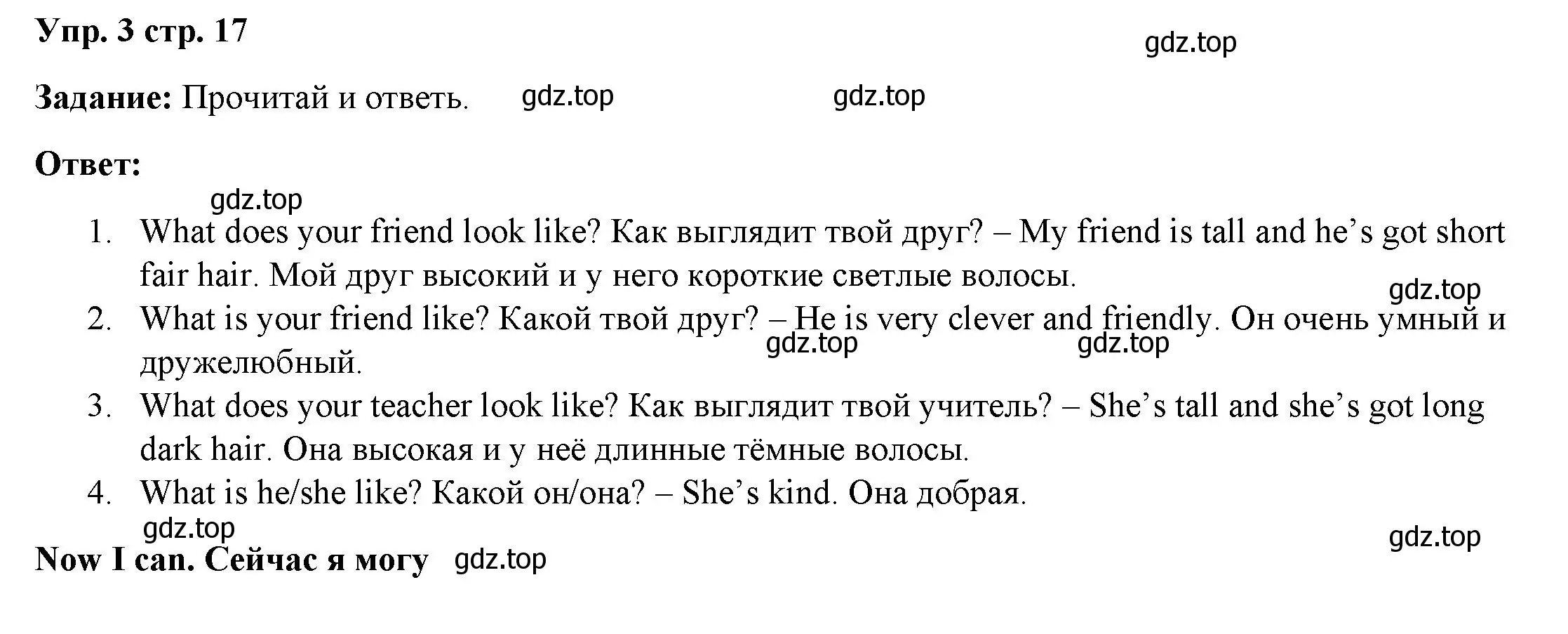 Упр. 3 стр. 17

gdz.top

Задание: Прочитай и ответь. gdz.top gdz.top

Ответ:

gdz.top

1. What does your friend look like? Как выглядит твой друг? – My friend is tall and he’s got short fair hair. Мой друг высокий и у него короткие светлые волосы.

gdz.top

2. What is your friend like? Какой твой друг? – He is very clever and friendly. Он очень умный и дружелюбный.

gdz.top gdz.top

3. What does your teacher look like? Как выглядит твой учитель? – She’s tall and she’s got long dark hair. Она высокая и у неё длинные тёмные волосы.

4. What is he/she like? Какой он/она? – She’s kind. Она добрая.

gdz.top gdz.top

Now I can. Сейчас я могу gdz.top